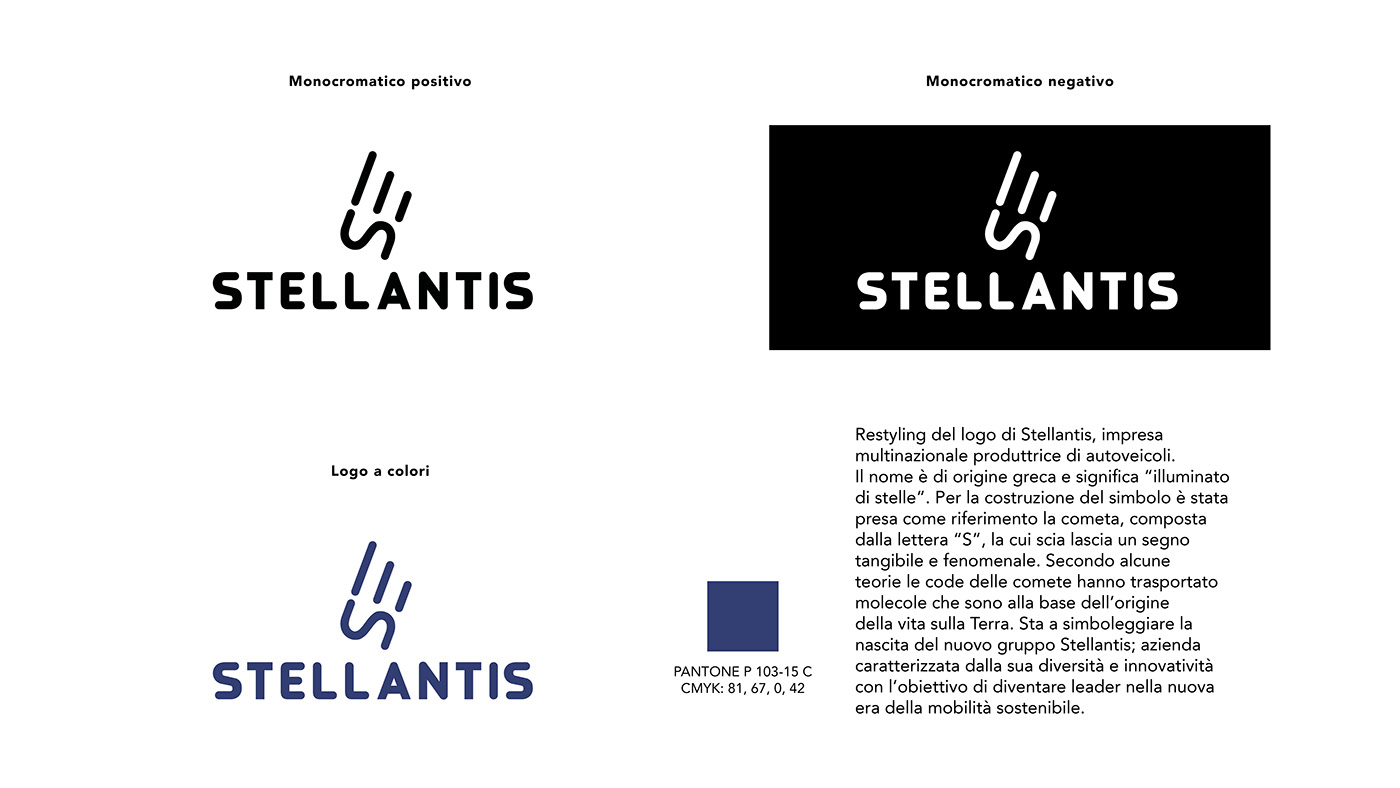 Monocromatico positivo

STELLANTIS

Monocromatico negativo

STELLANTIS

Logo a colori

STELLANTIS

PANTONE P 103-15 C
CMYK: 81, 67, 0, 42

Restyling del logo di Stellantis, impresa multinazionale produttrice di autoveicoli.
Il nome è di origine greca e significa "illuminato di stelle". Per la costruzione del simbolo è stata presa come riferimento la cometa, composta dalla lettera "S", la cui scia lascia un segno tangibile e fenomenale. Secondo alcune teorie le code delle comete hanno trasportato molecole che sono alla base dell'origine della vita sulla Terra. Sta a simboleggiare la nascita del nuovo gruppo Stellantis; azienda caratterizzata dalla sua diversità e innovatività con l'obiettivo di diventare leader nella nuova era della mobilità sostenibile.